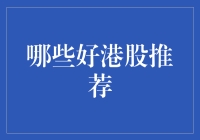 哪些好港股推荐